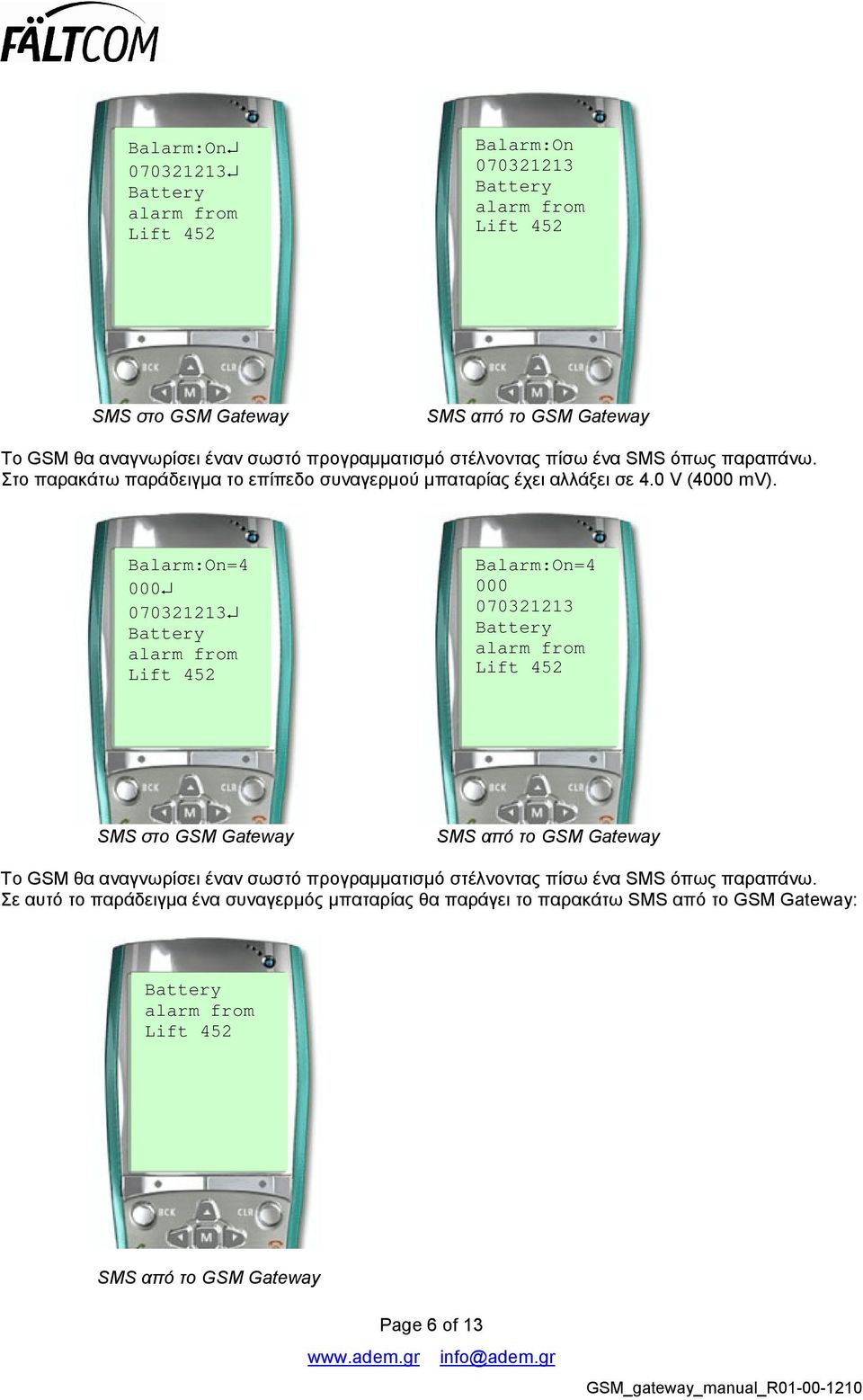 FÄLTCOM

Balarm:On↵
070321213↵
Battery
alarm from
Lift 452

BCK CLR M

SMS στο GSM Gateway

Balarm:On
070321213
Battery
alarm from
Lift 452

BCK CLR M

SMS από το GSM Gateway

Το GSM θα αναγνωρίσει έναν σωστό προγραμματισμό στέλνοντας πίσω ένα SMS όπως παραπάνω. Στο παρακάτω παράδειγμα το επίπεδο συναγερμού μπαταρίας έχει αλλάξει σε 4.0 V (4000 mV).

Balarm:On=4
000↵
070321213↵
Battery
alarm from
Lift 452

BCK CLR M

SMS στο GSM Gateway

Balarm:On=4
000
070321213
Battery
alarm from
Lift 452

BCK CLR M

SMS από το GSM Gateway

Το GSM θα αναγνωρίσει έναν σωστό προγραμματισμό στέλνοντας πίσω ένα SMS όπως παραπάνω. Σε αυτό το παράδειγμα ένα συναγερμός μπαταρίας θα παράγει το παρακάτω SMS από το GSM Gateway:

Battery
alarm from
Lift 452

BCK CLR M

SMS από το GSM Gateway

Page 6 of 13

www.adem.gr info@adem.gr

GSM_gateway_manual_R01-00-1210